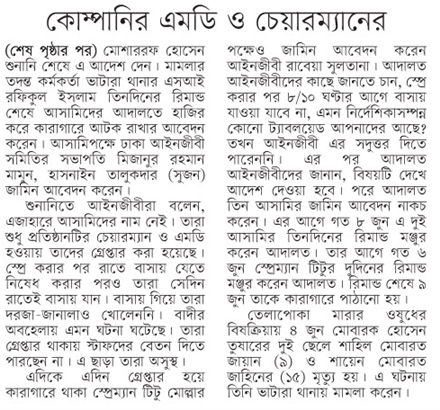 কোম্পানির এমডি ও চেয়ারম্যানের

(শেষ পৃষ্ঠার পর) মোশাররফ হোসেন শুনানি শেষে এ আদেশ দেন। মামলার তদন্ত কর্মকর্তা ভাটারা থানার এসআই রফিকুল ইসলাম তিনদিনের রিমান্ড শেষে আসামিদের আদালতে হাজির করে কারাগারে আটক রাখার আবেদন করেন। আসামিপক্ষে ঢাকা আইনজীবী সমিতির সভাপতি মিজানুর রহমান মামুন, হাসনাইন তালুকদার (সুজন) জামিন আবেদন করেন।

শুনানিতে আইনজীবীরা বলেন, এজাহারে আসামিদের নাম নেই। তারা শুধু প্রতিষ্ঠানটির চেয়ারম্যান ও এমডি হওয়ায় তাদের গ্রেপ্তার করা হয়েছে। স্প্রে করার পর রাতে বাসায় যেতে নিষেধ করার পরও তারা সেদিন রাতেই বাসায় যান। বাসায় গিয়ে তারা দরজা-জানালাও খোলেননি। বাদীর অবহেলায় এমন ঘটনা ঘটেছে। তারা গ্রেপ্তার থাকায় স্টাফদের বেতন দিতে পারছেন না। এ ছাড়া তারা অসুস্থ।

এদিকে এদিন গ্রেপ্তার হয়ে কারাগারে থাকা স্প্রেম্যান টিটু মোল্লার পক্ষেও জামিন আবেদন করেন আইনজীবী রাবেয়া সুলতানা। আদালত আইনজীবীদের কাছে জানতে চান, স্প্রে করার পর ৮/১০ ঘণ্টার আগে বাসায় যাওয়া যাবে না, এমন নির্দেশিকাসম্পন্ন কোনো ট্যাবলয়েড আপনাদের আছে? তখন আইনজীবী এর সদুত্তর দিতে পারেননি। এর পর আদালত আইনজীবীদের জানান, বিষয়টি দেখে আদেশ দেওয়া হবে। পরে আদালত তিন আসামির জামিন আবেদন নাকচ করেন। এর আগে গত ৮ জুন এ দুই আসামির তিনদিনের রিমান্ড মঞ্জুর করেন আদালত। তার আগে গত ৬ জুন স্প্রেম্যান টিটুর দুদিনের রিমান্ড মঞ্জুর করেন আদালত। রিমান্ড শেষে ৯ জুন তাকে কারাগারে পাঠানো হয়।

তেলাপোকা মারার ওষুধের বিষক্রিয়ায় ৪ জুন মোবারক হোসেন তুষারের দুই ছেলে শাহিল মোবারত জায়ান (৯) ও শায়েন মোবারত জাহিনের (১৫) মৃত্যু হয়। এ ঘটনায় তিনি ভাটারা থানায় মামলা করেন।